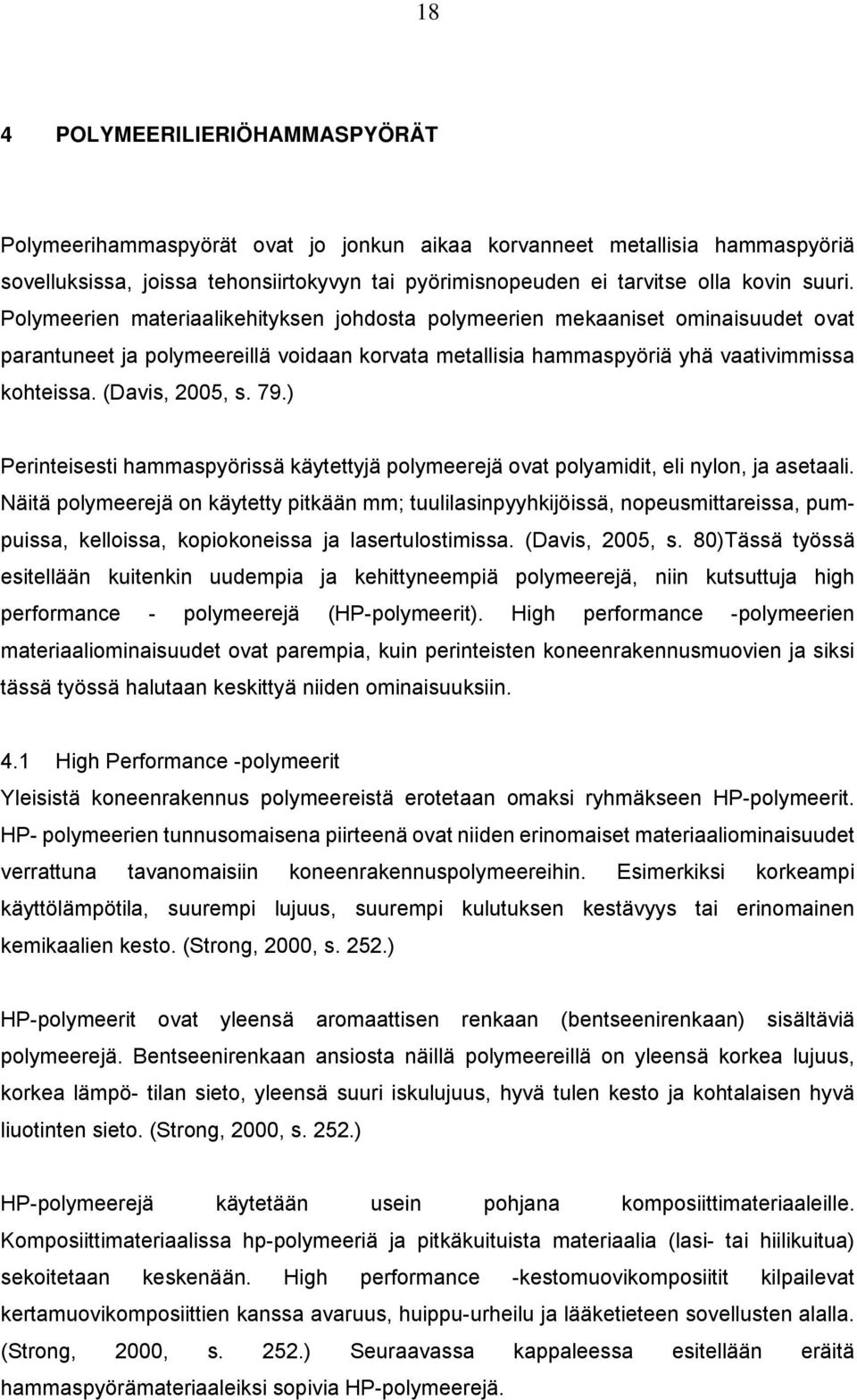 18

4 POLYMEERILIERIÖHAMMASPYÖRÄT

Polymeerihammaspyörät ovat jo jonkun aikaa korvanneet metallisia hammaspyöriä sovelluksissa, joissa tehonsiirtokyvyn tai pyörimisnopeuden ei tarvitse olla kovin suuri. Polymeerien materiaalikehityksen johdosta polymeerien mekaaniset ominaisuudet ovat parantuneet ja polymeereillä voidaan korvata metallisia hammaspyöriä yhä vaativimmissa kohteissa. (Davis, 2005, s. 79.)

Perinteisesti hammaspyörissä käytettyjä polymeerejä ovat polyamidit, eli nylon, ja asetaali. Näitä polymeerejä on käytetty pitkään mm; tuulilasinpyyhkijöissä, nopeusmittareissa, pumpuissa, kelloissa, kopiokoneissa ja lasertulostimissa. (Davis, 2005, s. 80)Tässä työssä esitellään kuitenkin uudempia ja kehittyneempiä polymeerejä, niin kutsuttuja high performance - polymeerejä (HP-polymeerit). High performance -polymeerien materiaaliominaisuudet ovat parempia, kuin perinteisten koneenrakennusmuovien ja siksi tässä työssä halutaan keskittyä niiden ominaisuuksiin.

4.1 High Performance -polymeerit
Yleisistä koneenrakennus polymeereistä erotetaan omaksi ryhmäkseen HP-polymeerit. HP- polymeerien tunnusomaisena piirteenä ovat niiden erinomaiset materiaaliominaisuudet verrattuna tavanomaisiin koneenrakennuspolymeereihin. Esimerkiksi korkeampi käyttölämpötila, suurempi lujuus, suurempi kulutuksen kestävyys tai erinomainen kemikaalien kesto. (Strong, 2000, s. 252.)

HP-polymeerit ovat yleensä aromaattisen renkaan (bentseenirenkaan) sisältäviä polymeerejä. Bentseenirenkaan ansiosta näillä polymeereillä on yleensä korkea lujuus, korkea lämpö- tilan sieto, yleensä suuri iskulujuus, hyvä tulen kesto ja kohtalaisen hyvä liuotinten sieto. (Strong, 2000, s. 252.)

HP-polymeerejä käytetään usein pohjana komposiittimateriaaleille. Komposiittimateriaalissa hp-polymeeriä ja pitkäkuituista materiaalia (lasi- tai hiilikuitua) sekoitetaan keskenään. High performance -kestomuovikomposiitit kilpailevat kertamuovikomposiittien kanssa avaruus, huippu-urheilu ja lääketieteen sovellusten alalla. (Strong, 2000, s. 252.) Seuraavassa kappaleessa esitellään eräitä hammaspyörämateriaaleiksi sopivia HP-polymeerejä.